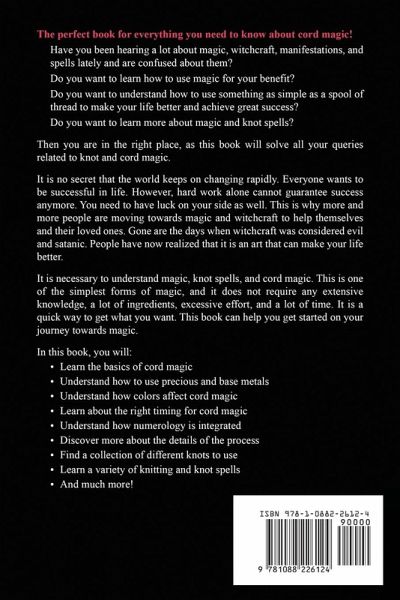 The perfect book for everything you need to know about cord magic!

Have you been hearing a lot about magic, witchcraft, manifestations, and spells lately and are confused about them?

Do you want to learn how to use magic for your benefit?

Do you want to understand how to use something as simple as a spool of thread to make your life better and achieve great success?

Do you want to learn more about magic and knot spells?

Then you are in the right place, as this book will solve all your queries related to knot and cord magic.

It is no secret that the world keeps on changing rapidly. Everyone wants to be successful in life. However, hard work alone cannot guarantee success anymore. You need to have luck on your side as well. This is why more and more people are moving towards magic and witchcraft to help themselves and their loved ones. Gone are the days when witchcraft was considered evil and satanic. People have now realized that it is an art that can make your life better.

It is necessary to understand magic, knot spells, and cord magic. This is one of the simplest forms of magic, and it does not require any extensive knowledge, a lot of ingredients, excessive effort, and a lot of time. It is a quick way to get what you want. This book can help you get started on your journey towards magic.

In this book, you will:
• Learn the basics of cord magic
• Understand how to use precious and base metals
• Understand how colors affect cord magic
• Learn about the right timing for cord magic
• Understand how numerology is integrated
• Discover more about the details of the process
• Find a collection of different knots to use
• Learn a variety of knitting and knot spells
• And much more!

ISBN 978-1-0882-2612-4
90000
9 781088 226124